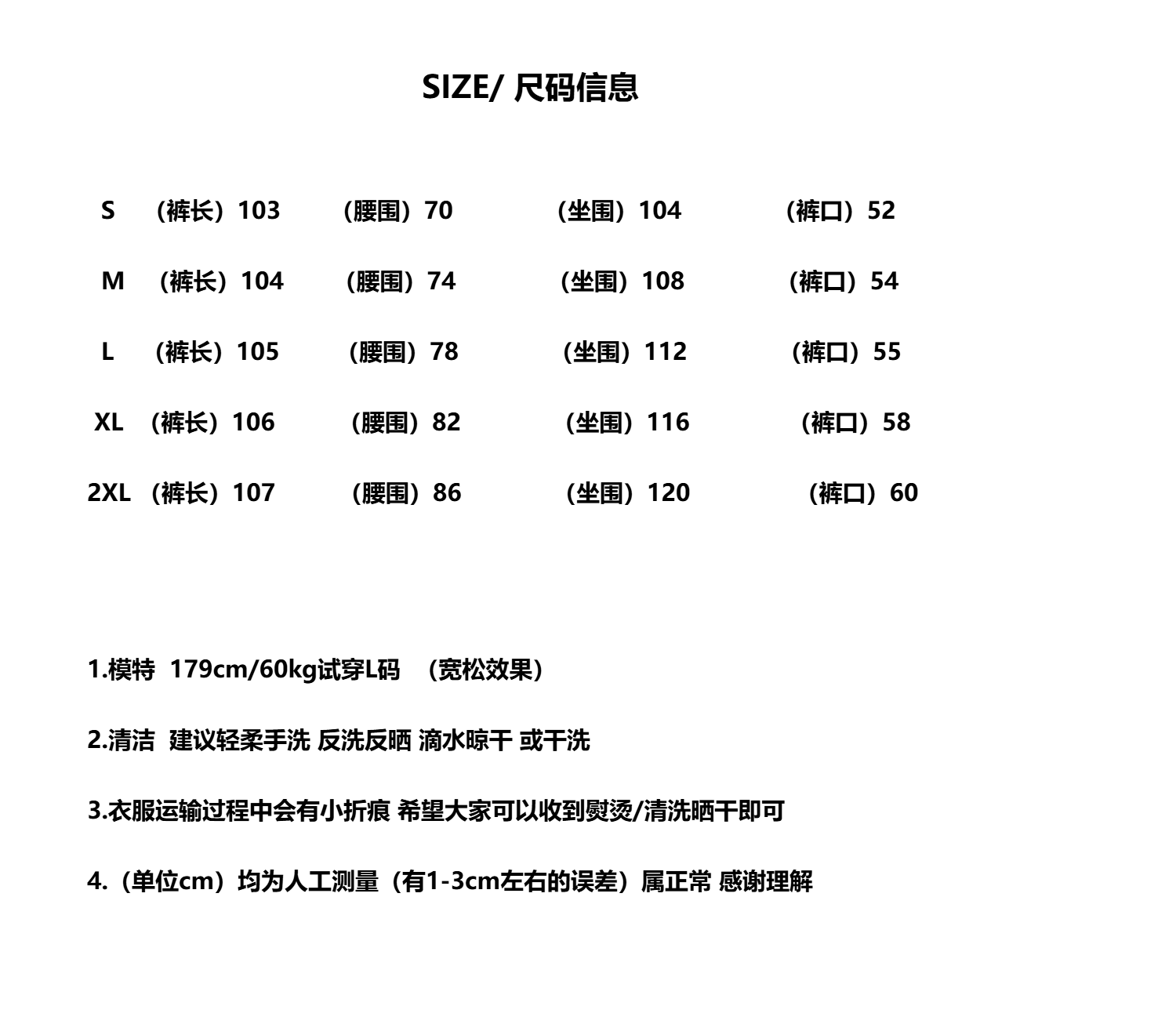 SIZE/ 尺码信息

S （裤长）103 （腰围）70 （坐围）104 （裤口）52

M （裤长）104 （腰围）74 （坐围）108 （裤口）54

L （裤长）105 （腰围）78 （坐围）112 （裤口）55

XL （裤长）106 （腰围）82 （坐围）116 （裤口）58

2XL （裤长）107 （腰围）86 （坐围）120 （裤口）60

1.模特 179cm/60kg试穿L码 （宽松效果）

2.清洁 建议轻柔手洗 反洗反晒 滴水晾干 或干洗

3.衣服运输过程中会有小折痕 希望大家可以收到熨烫/清洗晒干即可

4.（单位cm）均为人工测量（有1-3cm左右的误差）属正常 感谢理解